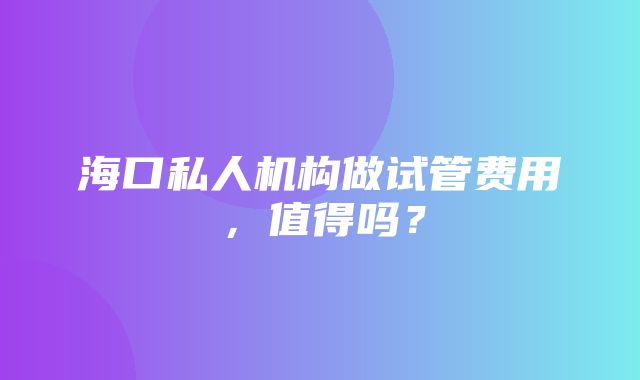 海口私人机构做试管费用，值得吗？